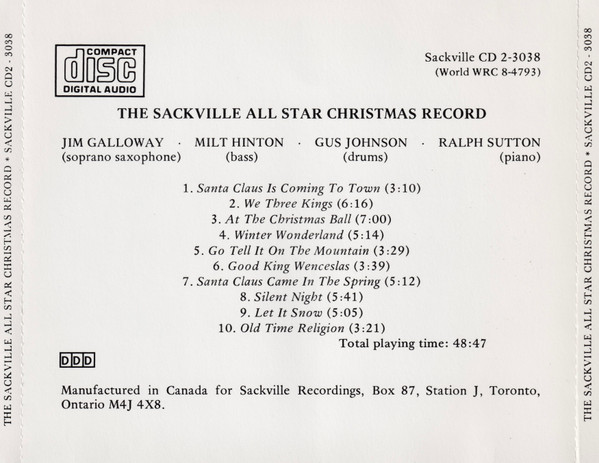 THE SACKVILLE ALL STAR CHRISTMAS RECORD • SACKVILLE CD2 - 3038

COMPACT
disc
DIGITAL AUDIO

Sackville CD 2-3038
(World WRC 8-4793)

THE SACKVILLE ALL STAR CHRISTMAS RECORD

JIM GALLOWAY (soprano saxophone) · MILT HINTON (bass) · GUS JOHNSON (drums) · RALPH SUTTON (piano)

1. Santa Claus Is Coming To Town (3:10)
2. We Three Kings (6:16)
3. At The Christmas Ball (7:00)
4. Winter Wonderland (5:14)
5. Go Tell It On The Mountain (3:29)
6. Good King Wenceslas (3:39)
7. Santa Claus Came In The Spring (5:12)
8. Silent Night (5:41)
9. Let It Snow (5:05)
10. Old Time Religion (3:21)
Total playing time: 48:47

DDD

Manufactured in Canada for Sackville Recordings, Box 87, Station J, Toronto, Ontario M4J 4X8.

THE SACKVILLE ALL STAR CHRISTMAS RECORD • SACKVILLE CD2 - 3038